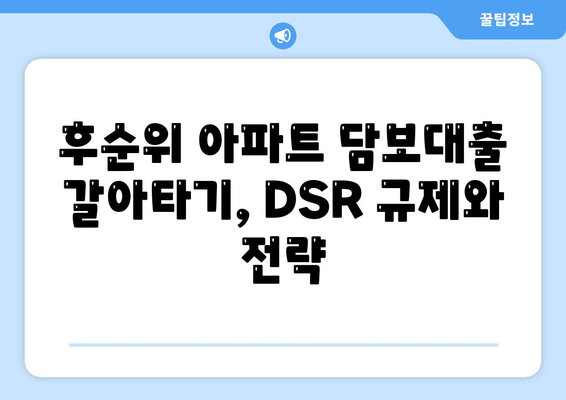 꿀팁정보

후순위 아파트 담보대출 갈아타기, DSR 규제와 전략